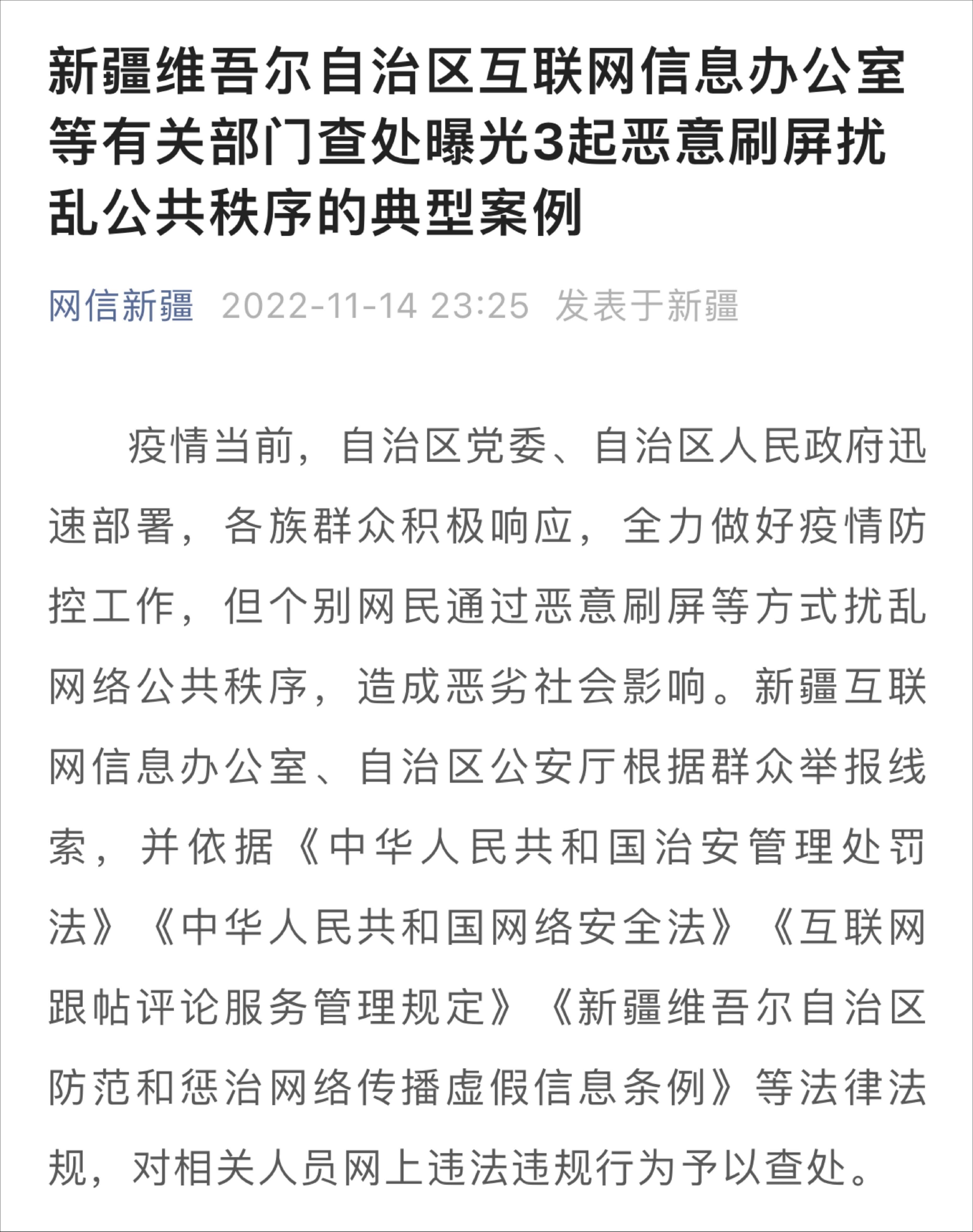 新疆维吾尔自治区互联网信息办公室等有关部门查处曝光3起恶意刷屏扰乱公共秩序的典型案例

网信新疆 2022-11-14 23:25 发表于新疆

疫情当前，自治区党委、自治区人民政府迅速部署，各族群众积极响应，全力做好疫情防控工作，但个别网民通过恶意刷屏等方式扰乱网络公共秩序，造成恶劣社会影响。新疆互联网信息办公室、自治区公安厅根据群众举报线索，并依据《中华人民共和国治安管理处罚法》《中华人民共和国网络安全法》《互联网跟帖评论服务管理规定》《新疆维吾尔自治区防范和惩治网络传播虚假信息条例》等法律法规，对相关人员网上违法违规行为予以查处。